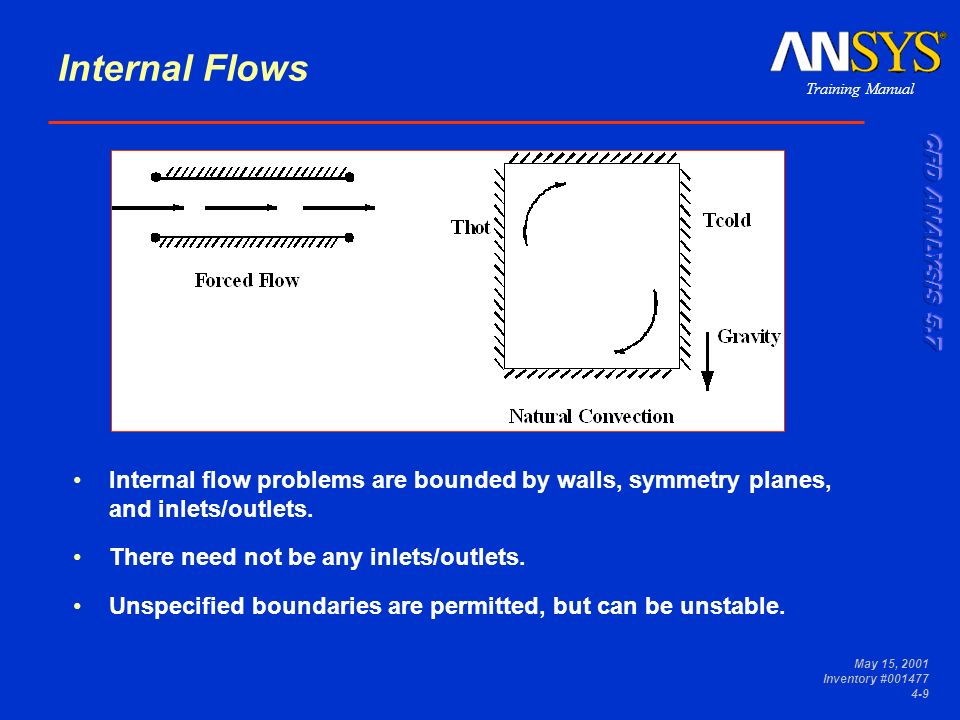 Internal Flows

ANSYS®
Training Manual

CFD ANALYSIS 5.7

Forced Flow

Thot

Tcold

Gravity

Natural Convection

• Internal flow problems are bounded by walls, symmetry planes, and inlets/outlets.

• There need not be any inlets/outlets.

• Unspecified boundaries are permitted, but can be unstable.

May 15, 2001
Inventory #001477
4-9